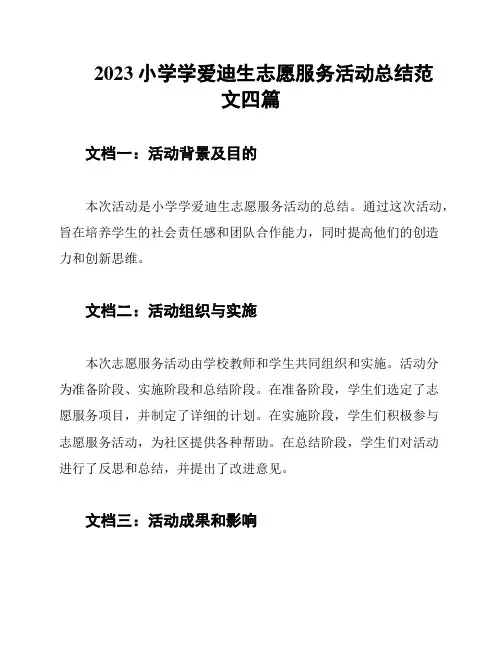 2023 小学学爱迪生志愿服务活动总结范文四篇

文档一：活动背景及目的

本次活动是小学学爱迪生志愿服务活动的总结。通过这次活动，旨在培养学生的社会责任感和团队合作能力，同时提高他们的创造力和创新思维。

文档二：活动组织与实施

本次志愿服务活动由学校教师和学生共同组织和实施。活动分为准备阶段、实施阶段和总结阶段。在准备阶段，学生们选定了志愿服务项目，并制定了详细的计划。在实施阶段，学生们积极参与志愿服务活动，为社区提供各种帮助。在总结阶段，学生们对活动进行了反思和总结，并提出了改进意见。

文档三：活动成果和影响